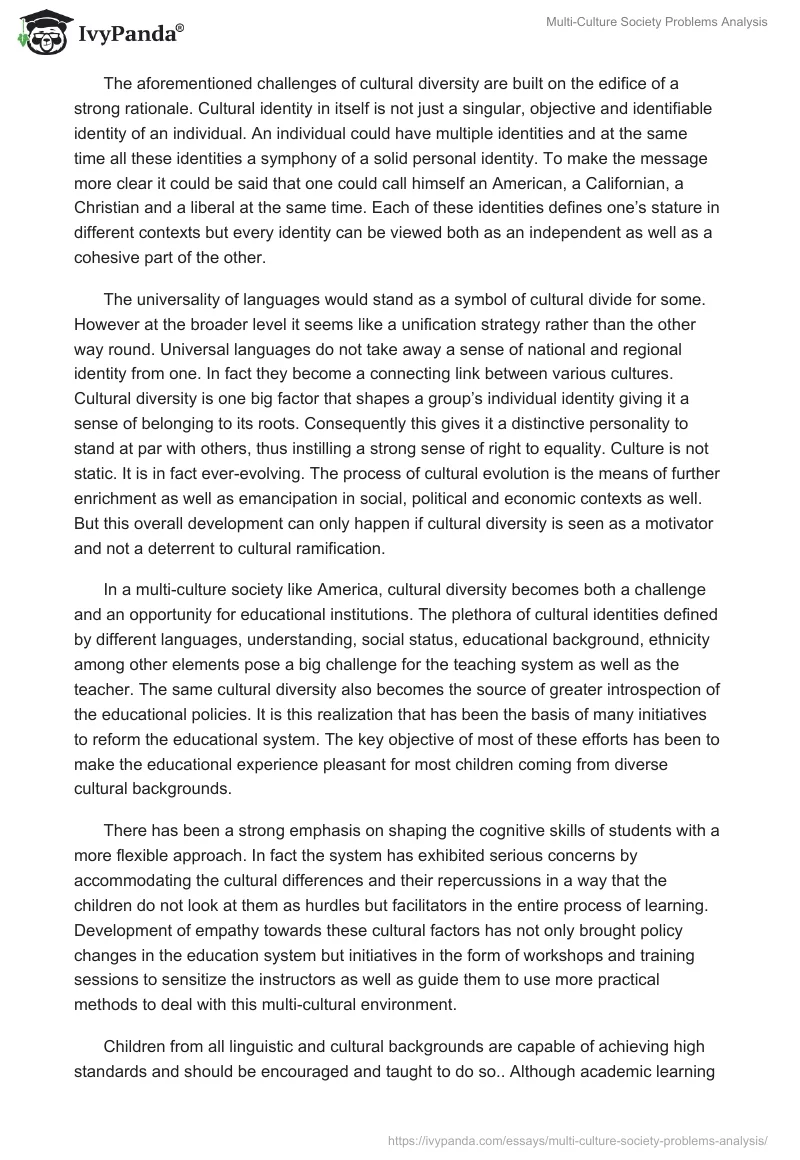 IvyPanda®

Multi-Culture Society Problems Analysis

The aforementioned challenges of cultural diversity are built on the edifice of a strong rationale. Cultural identity in itself is not just a singular, objective and identifiable identity of an individual. An individual could have multiple identities and at the same time all these identities a symphony of a solid personal identity. To make the message more clear it could be said that one could call himself an American, a Californian, a Christian and a liberal at the same time. Each of these identities defines one's stature in different contexts but every identity can be viewed both as an independent as well as a cohesive part of the other.

The universality of languages would stand as a symbol of cultural divide for some. However at the broader level it seems like a unification strategy rather than the other way round. Universal languages do not take away a sense of national and regional identity from one. In fact they become a connecting link between various cultures. Cultural diversity is one big factor that shapes a group's individual identity giving it a sense of belonging to its roots. Consequently this gives it a distinctive personality to stand at par with others, thus instilling a strong sense of right to equality. Culture is not static. It is in fact ever-evolving. The process of cultural evolution is the means of further enrichment as well as emancipation in social, political and economic contexts as well. But this overall development can only happen if cultural diversity is seen as a motivator and not a deterrent to cultural ramification.

In a multi-culture society like America, cultural diversity becomes both a challenge and an opportunity for educational institutions. The plethora of cultural identities defined by different languages, understanding, social status, educational background, ethnicity among other elements pose a big challenge for the teaching system as well as the teacher. The same cultural diversity also becomes the source of greater introspection of the educational policies. It is this realization that has been the basis of many initiatives to reform the educational system. The key objective of most of these efforts has been to make the educational experience pleasant for most children coming from diverse cultural backgrounds.

There has been a strong emphasis on shaping the cognitive skills of students with a more flexible approach. In fact the system has exhibited serious concerns by accommodating the cultural differences and their repercussions in a way that the children do not look at them as hurdles but facilitators in the entire process of learning. Development of empathy towards these cultural factors has not only brought policy changes in the education system but initiatives in the form of workshops and training sessions to sensitize the instructors as well as guide them to use more practical methods to deal with this multi-cultural environment.

Children from all linguistic and cultural backgrounds are capable of achieving high standards and should be encouraged and taught to do so.. Although academic learning

https://ivypanda.com/essays/multi-culture-society-problems-analysis/